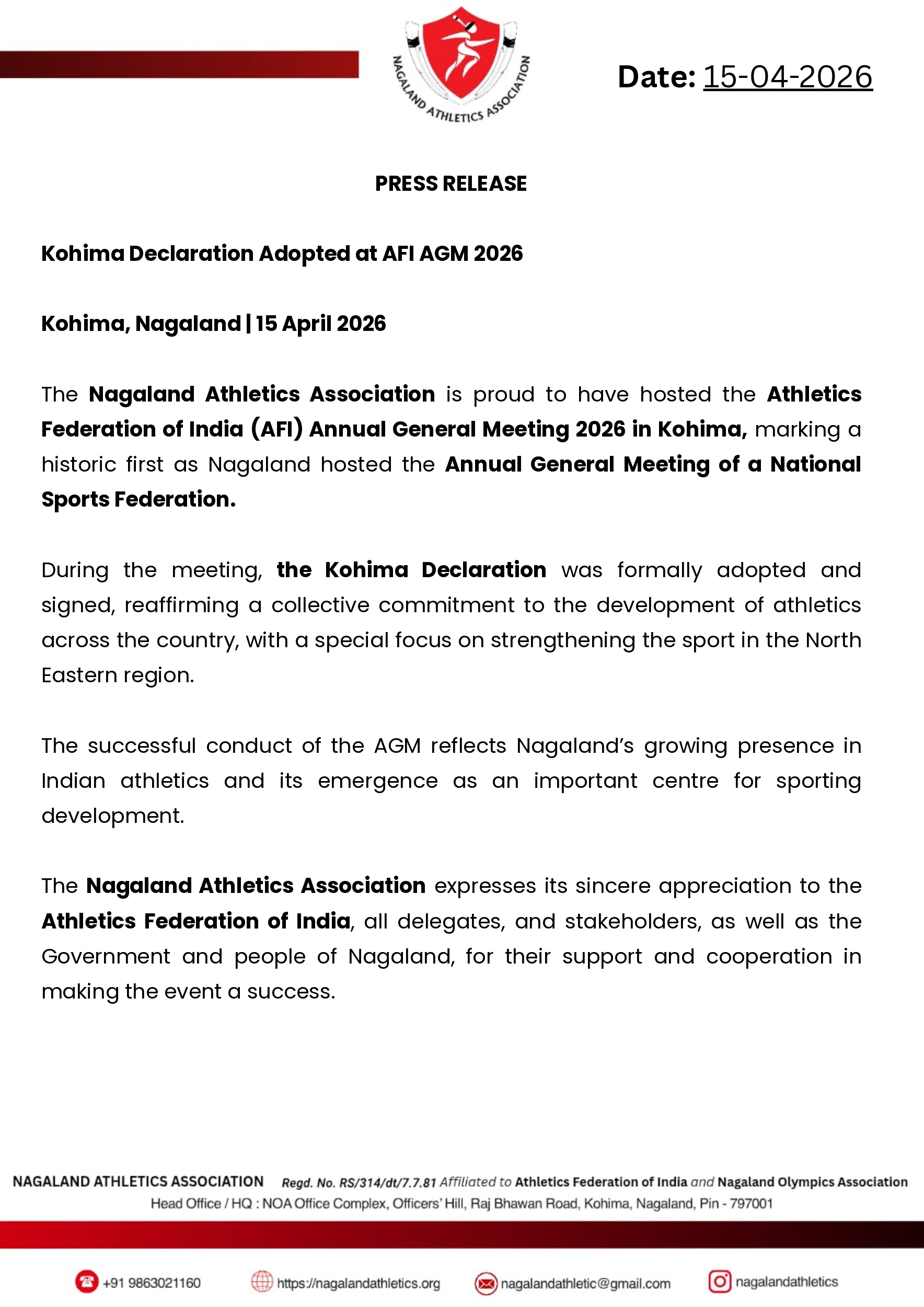 NAGALAND ATHLETICS ASSOCIATION

Date: 15-04-2026

PRESS RELEASE

Kohima Declaration Adopted at AFI AGM 2026

Kohima, Nagaland | 15 April 2026

The Nagaland Athletics Association is proud to have hosted the Athletics Federation of India (AFI) Annual General Meeting 2026 in Kohima, marking a historic first as Nagaland hosted the Annual General Meeting of a National Sports Federation.

During the meeting, the Kohima Declaration was formally adopted and signed, reaffirming a collective commitment to the development of athletics across the country, with a special focus on strengthening the sport in the North Eastern region.

The successful conduct of the AGM reflects Nagaland's growing presence in Indian athletics and its emergence as an important centre for sporting development.

The Nagaland Athletics Association expresses its sincere appreciation to the Athletics Federation of India, all delegates, and stakeholders, as well as the Government and people of Nagaland, for their support and cooperation in making the event a success.

NAGALAND ATHLETICS ASSOCIATION Regd. No. RS/314/dt/7.7.81 Affiliated to Athletics Federation of India and Nagaland Olympics Association
Head Office / HQ : NOA Office Complex, Officers' Hill, Raj Bhawan Road, Kohima, Nagaland, Pin - 797001

+91 9863021160 https://nagalandathletics.org nagalandathletic@gmail.com nagalandathletics